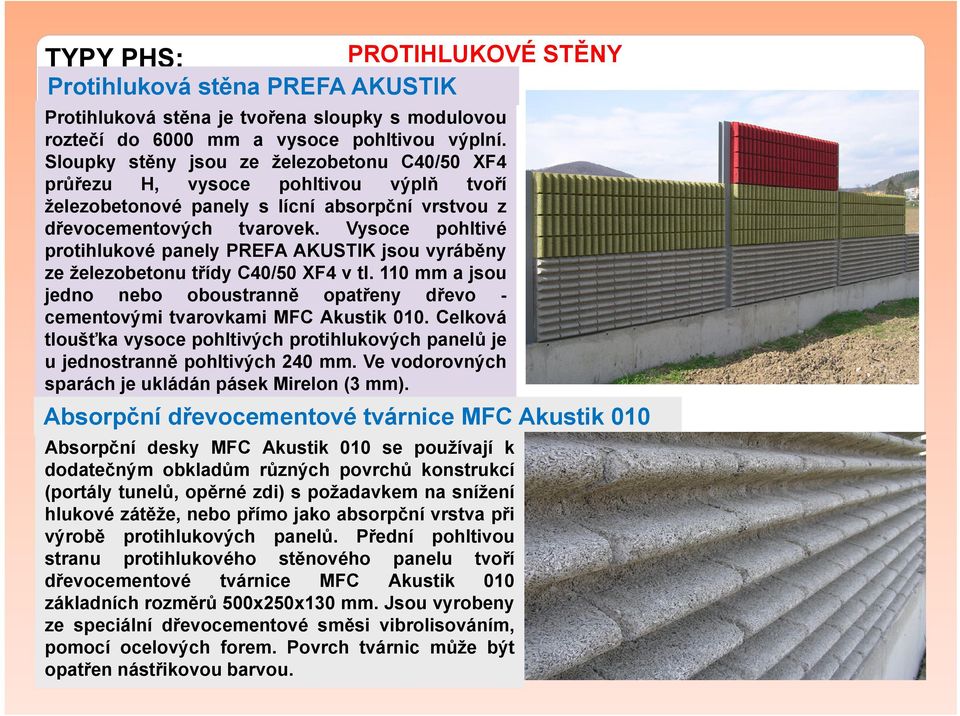 TYPY PHS: PROTIHLUKOVÉ STĚNY

Protihluková stěna PREFA AKUSTIK

Protihluková stěna je tvořena sloupky s modulovou roztečí do 6000 mm a vysoce pohltivou výplní. Sloupky stěny jsou ze železobetonu C40/50 XF4 průřezu H, vysoce pohltivou výplň tvoří železobetonové panely s lícní absorpční vrstvou z dřevocementových tvarovek. Vysoce pohltivé protihlukové panely PREFA AKUSTIK jsou vyráběny ze železobetonu třídy C40/50 XF4 v tl. 110 mm a jsou jedno nebo oboustranně opatřeny dřevo - cementovými tvarovkami MFC Akustik 010. Celková tloušťka vysoce pohltivých protihlukových panelů je u jednostranně pohltivých 240 mm. Ve vodorovných sparách je ukládán pásek Mirelon (3 mm).

Absorpční dřevocementové tvárnice MFC Akustik 010

Absorpční desky MFC Akustik 010 se používají k dodatečným obkladům různých povrchů konstrukcí (portály tunelů, opěrné zdi) s požadavkem na snížení hlukové zátěže, nebo přímo jako absorpční vrstva při výrobě protihlukových panelů. Přední pohltivou stranu protihlukového stěnového panelu tvoří dřevocementové tvárnice MFC Akustik 010 základních rozměrů 500x250x130 mm. Jsou vyrobeny ze speciální dřevocementové směsi vibrolisováním, pomocí ocelových forem. Povrch tvárnic může být opatřen nástřikovou barvou.